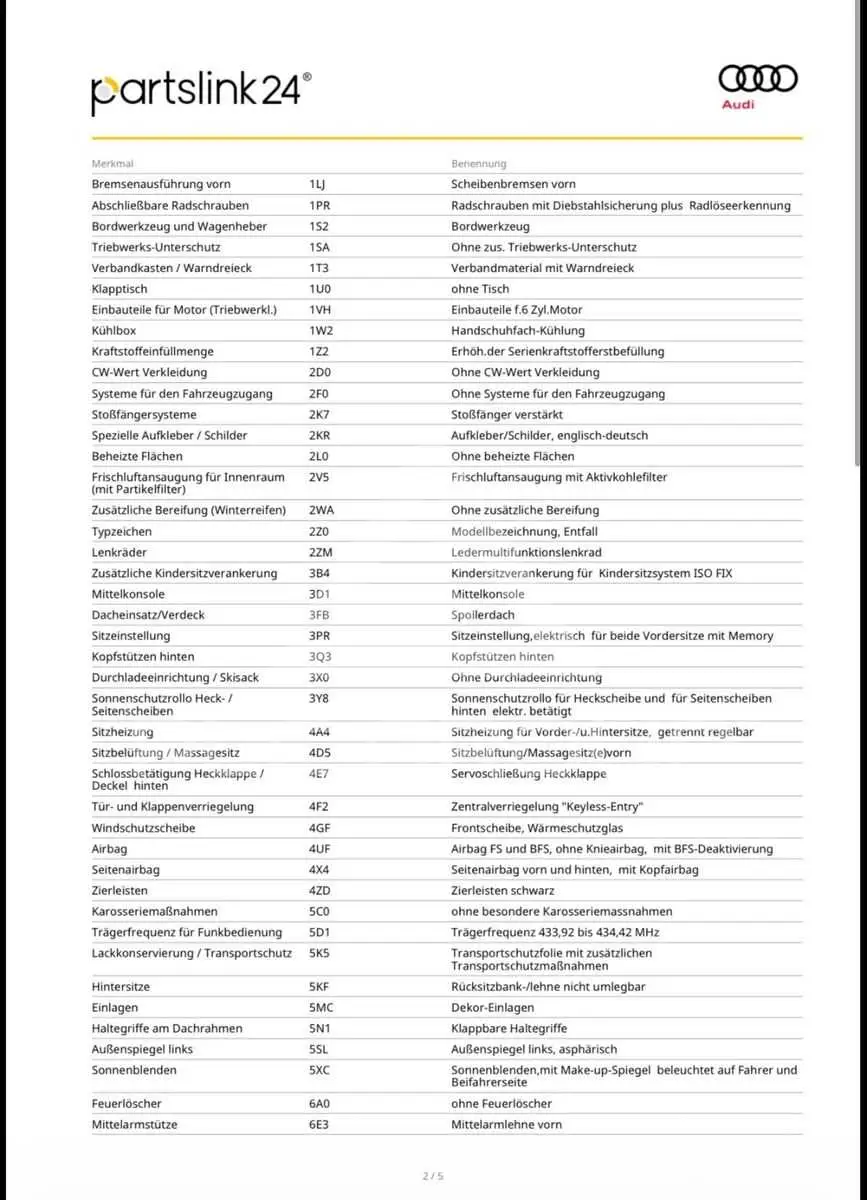 partslink24®

Audi

| Merkmal | | Benennung |
|---|---|---|
| Bremsenausführung vorn | 1LJ | Scheibenbremsen vorn |
| Abschließbare Radschrauben | 1PR | Radschrauben mit Diebstahlsicherung plus Radlöseerkennung |
| Bordwerkzeug und Wagenheber | 1S2 | Bordwerkzeug |
| Triebwerks-Unterschutz | 1SA | Ohne zus. Triebwerks-Unterschutz |
| Verbandkasten / Warndreieck | 1T3 | Verbandmaterial mit Warndreieck |
| Klapptisch | 1U0 | ohne Tisch |
| Einbauteile für Motor (Triebwerkl.) | 1VH | Einbauteile f.6 Zyl.Motor |
| Kühlbox | 1W2 | Handschuhfach-Kühlung |
| Kraftstoffeinfüllmenge | 1Z2 | Erhöh.der Serienkraftstofferstbefüllung |
| CW-Wert Verkleidung | 2D0 | Ohne CW-Wert Verkleidung |
| Systeme für den Fahrzeugzugang | 2F0 | Ohne Systeme für den Fahrzeugzugang |
| Stoßfängersysteme | 2K7 | Stoßfänger verstärkt |
| Spezielle Aufkleber / Schilder | 2KR | Aufkleber/Schilder, englisch-deutsch |
| Beheizte Flächen | 2L0 | Ohne beheizte Flächen |
| Frischluftansaugung für Innenraum (mit Partikelfilter) | 2V5 | Frischluftansaugung mit Aktivkohlefilter |
| Zusätzliche Bereifung (Winterreifen) | 2WA | Ohne zusätzliche Bereifung |
| Typzeichen | 2Z0 | Modellbezeichnung, Entfall |
| Lenkräder | 2ZM | Ledermultifunktionslenkrad |
| Zusätzliche Kindersitzverankerung | 3B4 | Kindersitzverankerung für Kindersitzsystem ISO FIX |
| Mittelkonsole | 3D1 | Mittelkonsole |
| Dacheinsatz/Verdeck | 3FB | Spoilerdach |
| Sitzeinstellung | 3PR | Sitzeinstellung,elektrisch für beide Vordersitze mit Memory |
| Kopfstützen hinten | 3Q3 | Kopfstützen hinten |
| Durchladeeinrichtung / Skisack | 3X0 | Ohne Durchladeeinrichtung |
| Sonnenschutzrollo Heck- / Seitenscheiben | 3Y8 | Sonnenschutzrollo für Heckscheibe und für Seitenscheiben hinten elektr. betätigt |
| Sitzheizung | 4A4 | Sitzheizung für Vorder-/u.Hintersitze, getrennt regelbar |
| Sitzbelüftung / Massagesitz | 4D5 | Sitzbelüftung/Massagesitz(e)vorn |
| Schlossbetätigung Heckklappe / Deckel hinten | 4E7 | Servoschließung Heckklappe |
| Tür- und Klappenverriegelung | 4F2 | Zentralverriegelung "Keyless-Entry" |
| Windschutzscheibe | 4GF | Frontscheibe, Wärmeschutzglas |
| Airbag | 4UF | Airbag FS und BFS, ohne Knieairbag, mit BFS-Deaktivierung |
| Seitenairbag | 4X4 | Seitenairbag vorn und hinten, mit Kopfairbag |
| Zierleisten | 4ZD | Zierleisten schwarz |
| Karosseriemaßnahmen | 5C0 | ohne besondere Karosseriemassnahmen |
| Trägerfrequenz für Funkbedienung | 5D1 | Trägerfrequenz 433,92 bis 434,42 MHz |
| Lackkonservierung / Transportschutz | 5K5 | Transportschutzfolie mit zusätzlichen Transportschutzmaßnahmen |
| Hintersitze | 5KF | Rücksitzbank-/lehne nicht umlegbar |
| Einlagen | 5MC | Dekor-Einlagen |
| Haltegriffe am Dachrahmen | 5N1 | Klappbare Haltegriffe |
| Außenspiegel links | 5SL | Außenspiegel links, asphärisch |
| Sonnenblenden | 5XC | Sonnenblenden,mit Make-up-Spiegel beleuchtet auf Fahrer und Beifahrerseite |
| Feuerlöscher | 6A0 | ohne Feuerlöscher |
| Mittelarmstütze | 6E3 | Mittelarmlehne vorn |

2 / 5